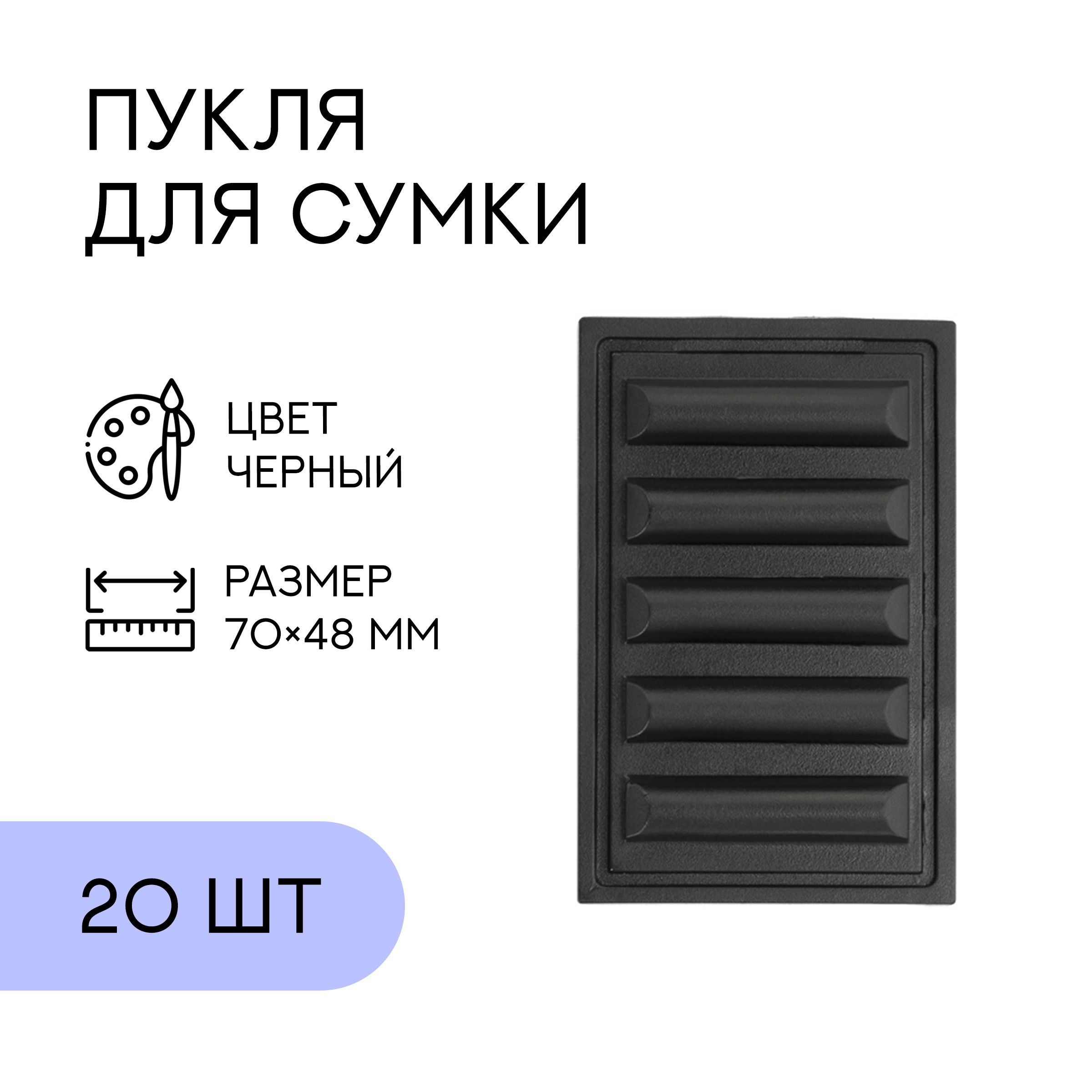 ПУКЛЯ
ДЛЯ СУМКИ

ЦВЕТ
ЧЕРНЫЙ

РАЗМЕР
70×48 ММ

20 ШТ